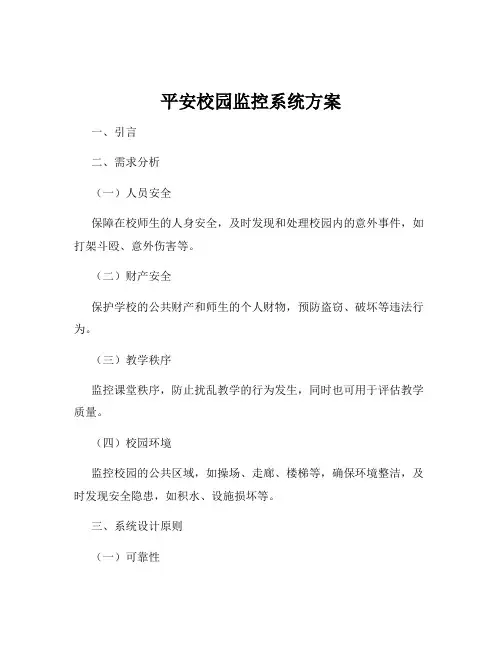 平安校园监控系统方案

一、引言

二、需求分析

（一）人员安全

保障在校师生的人身安全，及时发现和处理校园内的意外事件，如打架斗殴、意外伤害等。

（二）财产安全

保护学校的公共财产和师生的个人财物，预防盗窃、破坏等违法行为。

（三）教学秩序

监控课堂秩序，防止扰乱教学的行为发生，同时也可用于评估教学质量。

（四）校园环境

监控校园的公共区域，如操场、走廊、楼梯等，确保环境整洁，及时发现安全隐患，如积水、设施损坏等。

三、系统设计原则

（一）可靠性